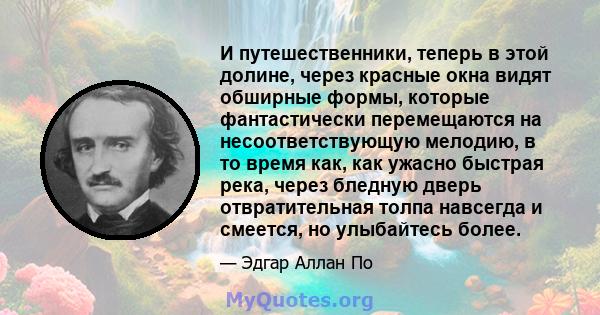 И путешественники, теперь в этой долине, через красные окна видят обширные формы, которые фантастически перемещаются на несоответствующую мелодию, в то время как, как ужасно быстрая река, через бледную дверь отвратительная толпа навсегда и смеется, но улыбайтесь более.

— Эдгар Аллан По

MyQuotes.org